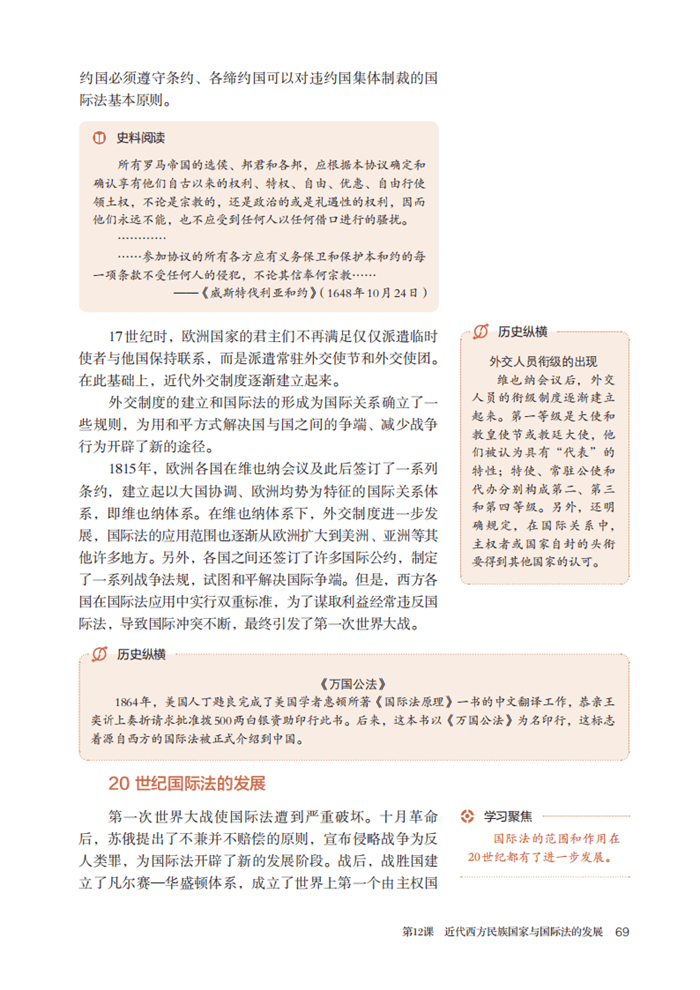 约国必须遵守条约、各缔约国可以对违约国集体制裁的国际法基本原则。

史料阅读

所有罗马帝国的选侯、邦君和各邦，应根据本协议确定和确认享有他们自古以来的权利、特权、自由、优惠、自由行使领土权，不论是宗教的，还是政治的或是礼遇性的权利，因而他们永远不能，也不应受到任何人以任何借口进行的骚扰。

…………

……参加协议的所有各方应有义务保卫和保护本和约的每一项条款不受任何人的侵犯，不论其信奉何宗教……

——《威斯特伐利亚和约》（1648年10月24日）

17世纪时，欧洲国家的君主们不再满足仅仅派遣临时使者与他国保持联系，而是派遣常驻外交使节和外交使团。在此基础上，近代外交制度逐渐建立起来。

外交制度的建立和国际法的形成为国际关系确立了一些规则，为用和平方式解决国与国之间的争端、减少战争行为开辟了新的途径。

1815年，欧洲各国在维也纳会议及此后签订了一系列条约，建立起以大国协调、欧洲均势为特征的国际关系体系，即维也纳体系。在维也纳体系下，外交制度进一步发展，国际法的应用范围也逐渐从欧洲扩大到美洲、亚洲等其他许多地方。另外，各国之间还签订了许多国际公约，制定了一系列战争法规，试图和平解决国际争端。但是，西方各国在国际法应用中实行双重标准，为了谋取利益经常违反国际法，导致国际冲突不断，最终引发了第一次世界大战。

历史纵横

外交人员衔级的出现

维也纳会议后，外交人员的衔级制度逐渐建立起来。第一等级是大使和教皇使节或教廷大使，他们被认为具有“代表”的特性；特使、常驻公使和代办分别构成第二、第三和第四等级。另外，还明确规定，在国际关系中，主权者或国家自封的头衔要得到其他国家的认可。

历史纵横

《万国公法》

1864年，美国人丁韪良完成了美国学者惠顿所著《国际法原理》一书的中文翻译工作，恭亲王奕䜣上奏折请求批准拨500两白银资助印行此书。后来，这本书以《万国公法》为名印行，这标志着源自西方的国际法被正式介绍到中国。

20世纪国际法的发展

第一次世界大战使国际法遭到严重破坏。十月革命后，苏俄提出了不兼并不赔偿的原则，宣布侵略战争为反人类罪，为国际法开辟了新的发展阶段。战后，战胜国建立了凡尔赛—华盛顿体系，成立了世界上第一个由主权国

学习聚焦

国际法的范围和作用在20世纪都有了进一步发展。

第12课 近代西方民族国家与国际法的发展 69